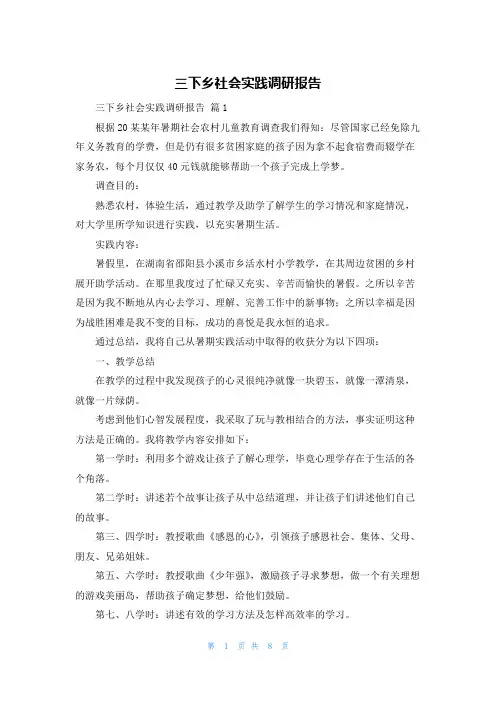 三下乡社会实践调研报告

三下乡社会实践调研报告 篇1

根据20某某年暑期社会农村儿童教育调查我们得知：尽管国家已经免除九年义务教育的学费，但是仍有很多贫困家庭的孩子因为拿不起食宿费而辍学在家务农，每个月仅仅40元钱就能够帮助一个孩子完成上学梦。

调查目的：

熟悉农村，体验生活，通过教学及助学了解学生的学习情况和家庭情况，对大学里所学知识进行实践，以充实暑期生活。

实践内容：

暑假里，在湖南省邵阳县小溪市乡活水村小学教学，在其周边贫困的乡村展开助学活动。在那里我度过了忙碌又充实、辛苦而愉快的暑假。之所以辛苦是因为我不断地从内心去学习、理解、完善工作中的新事物；之所以幸福是因为战胜困难是我不变的目标，成功的喜悦是我永恒的追求。

通过总结，我将自己从暑期实践活动中取得的收获分为以下四项：

一、教学总结

在教学的过程中我发现孩子的心灵很纯净就像一块碧玉，就像一潭清泉，就像一片绿荫。

考虑到他们心智发展程度，我采取了玩与教相结合的方法，事实证明这种方法是正确的。我将教学内容安排如下：

第一学时：利用多个游戏让孩子了解心理学，毕竟心理学存在于生活的各个角落。

第二学时：讲述若个故事让孩子从中总结道理，并让孩子们讲述他们自己的故事。

第三、四学时：教授歌曲《感恩的心》，引领孩子感恩社会、集体、父母、朋友、兄弟姐妹。

第五、六学时：教授歌曲《少年强》，激励孩子寻求梦想，做一个有关理想的游戏美丽岛，帮助孩子确定梦想，给他们鼓励。

第七、八学时：讲述有效的学习方法及怎样高效率的学习。

第 1 页 共 8 页